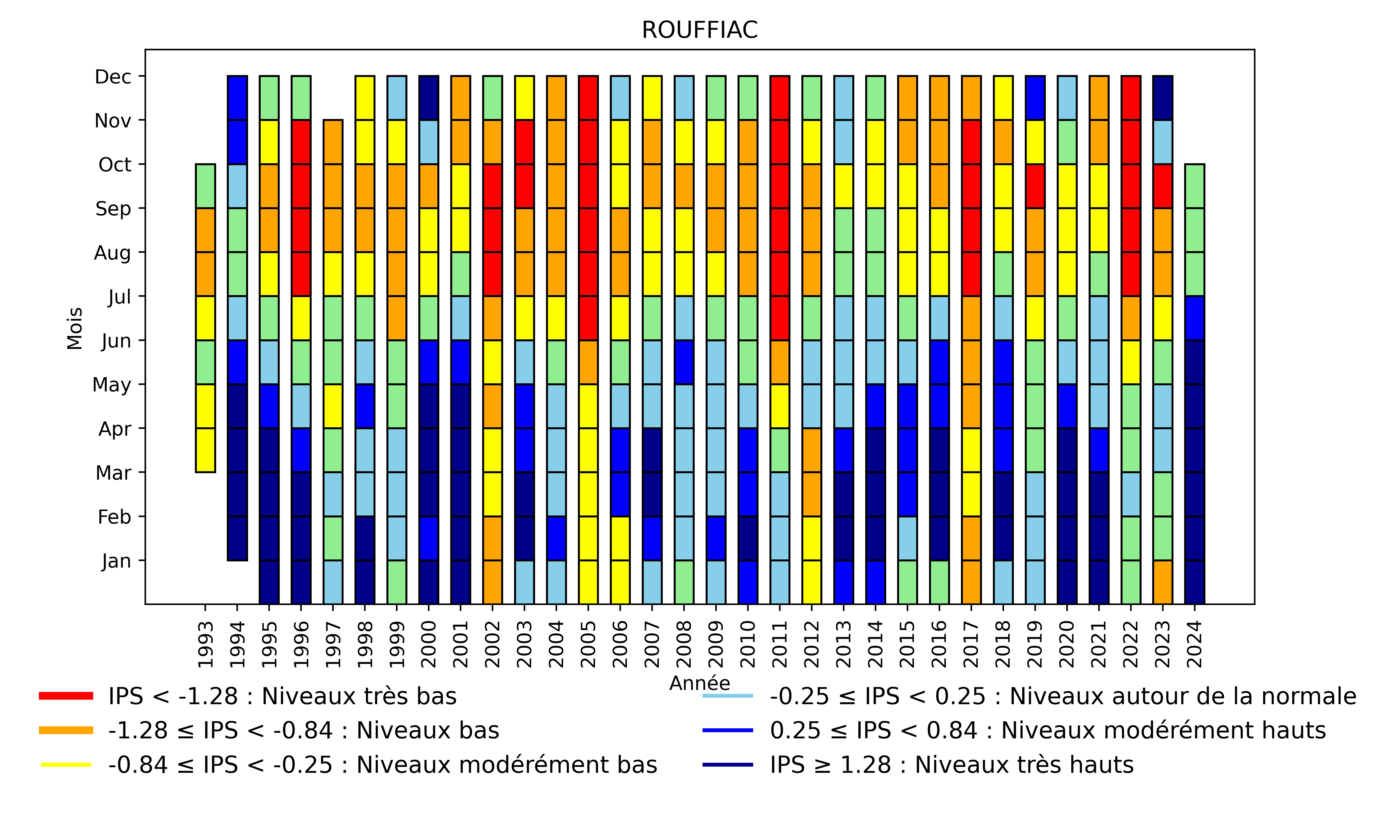 ROUFFIAC

Mois

Dec
Nov
Oct
Sep
Aug
Jul
Jun
May
Apr
Mar
Feb
Jan

1993 1994 1995 1996 1997 1998 1999 2000 2001 2002 2003 2004 2005 2006 2007 2008 2009 2010 2011 2012 2013 2014 2015 2016 2017 2018 2019 2020 2021 2022 2023 2024

Année

IPS < -1.28 : Niveaux très bas
-1.28 ≤ IPS < -0.84 : Niveaux bas
-0.84 ≤ IPS < -0.25 : Niveaux modérément bas
-0.25 ≤ IPS < 0.25 : Niveaux autour de la normale
0.25 ≤ IPS < 0.84 : Niveaux modérément hauts
IPS ≥ 1.28 : Niveaux très hauts